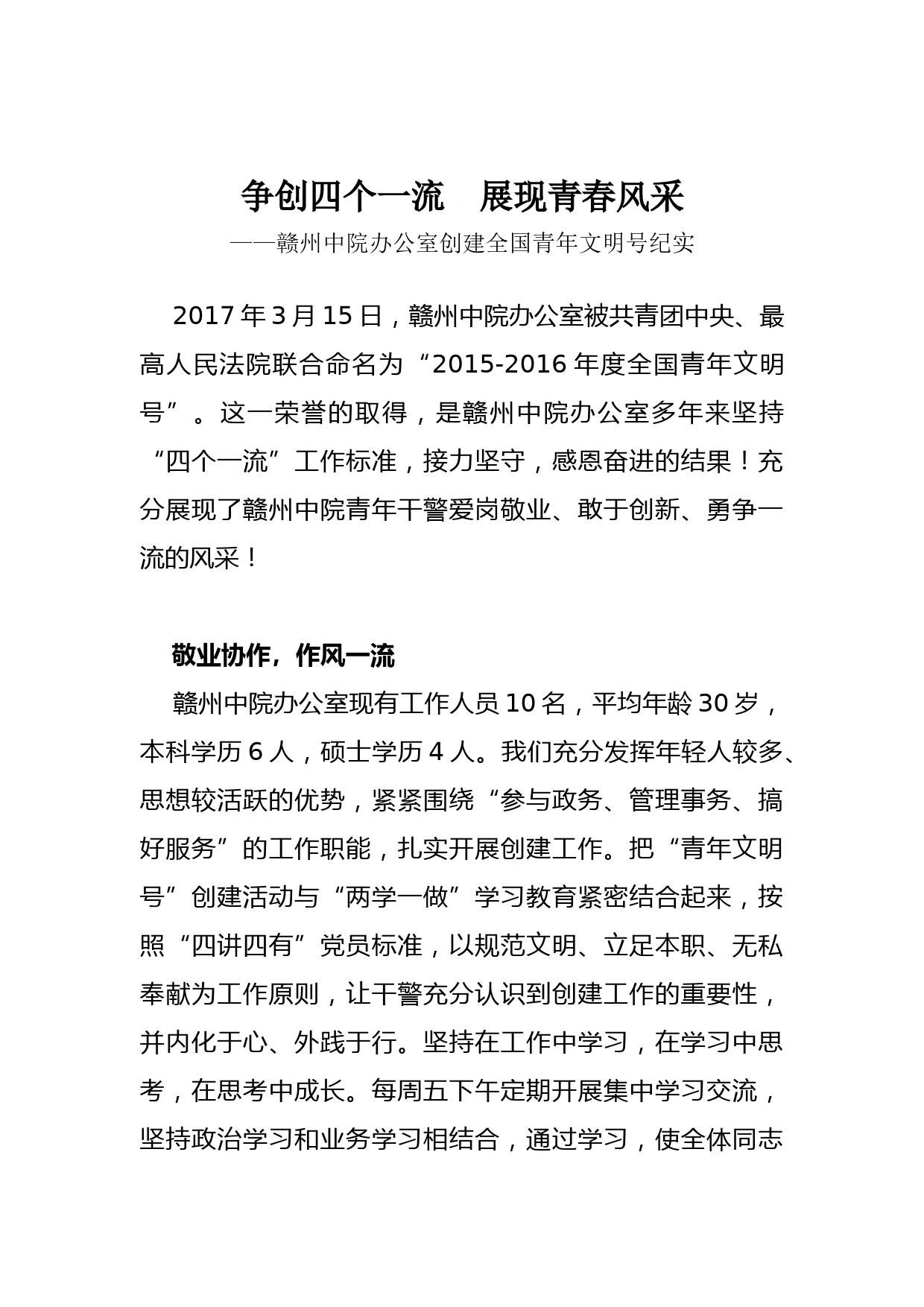 争创四个一流　展现青春风采
——赣州中院办公室创建全国青年文明号纪实

2017 年 3 月 15 日，赣州中院办公室被共青团中央、最高人民法院联合命名为“2015-2016 年度全国青年文明号”。这一荣誉的取得，是赣州中院办公室多年来坚持“四个一流”工作标准，接力坚守，感恩奋进的结果！充分展现了赣州中院青年干警爱岗敬业、敢于创新、勇争一流的风采！

敬业协作，作风一流

赣州中院办公室现有工作人员 10 名，平均年龄 30 岁，本科学历 6 人，硕士学历 4 人。我们充分发挥年轻人较多、思想较活跃的优势，紧紧围绕“参与政务、管理事务、搞好服务”的工作职能，扎实开展创建工作。把“青年文明号”创建活动与“两学一做”学习教育紧密结合起来，按照“四讲四有”党员标准，以规范文明、立足本职、无私奉献为工作原则，让干警充分认识到创建工作的重要性，并内化于心、外践于行。坚持在工作中学习，在学习中思考，在思考中成长。每周五下午定期开展集中学习交流，坚持政治学习和业务学习相结合，通过学习，使全体同志